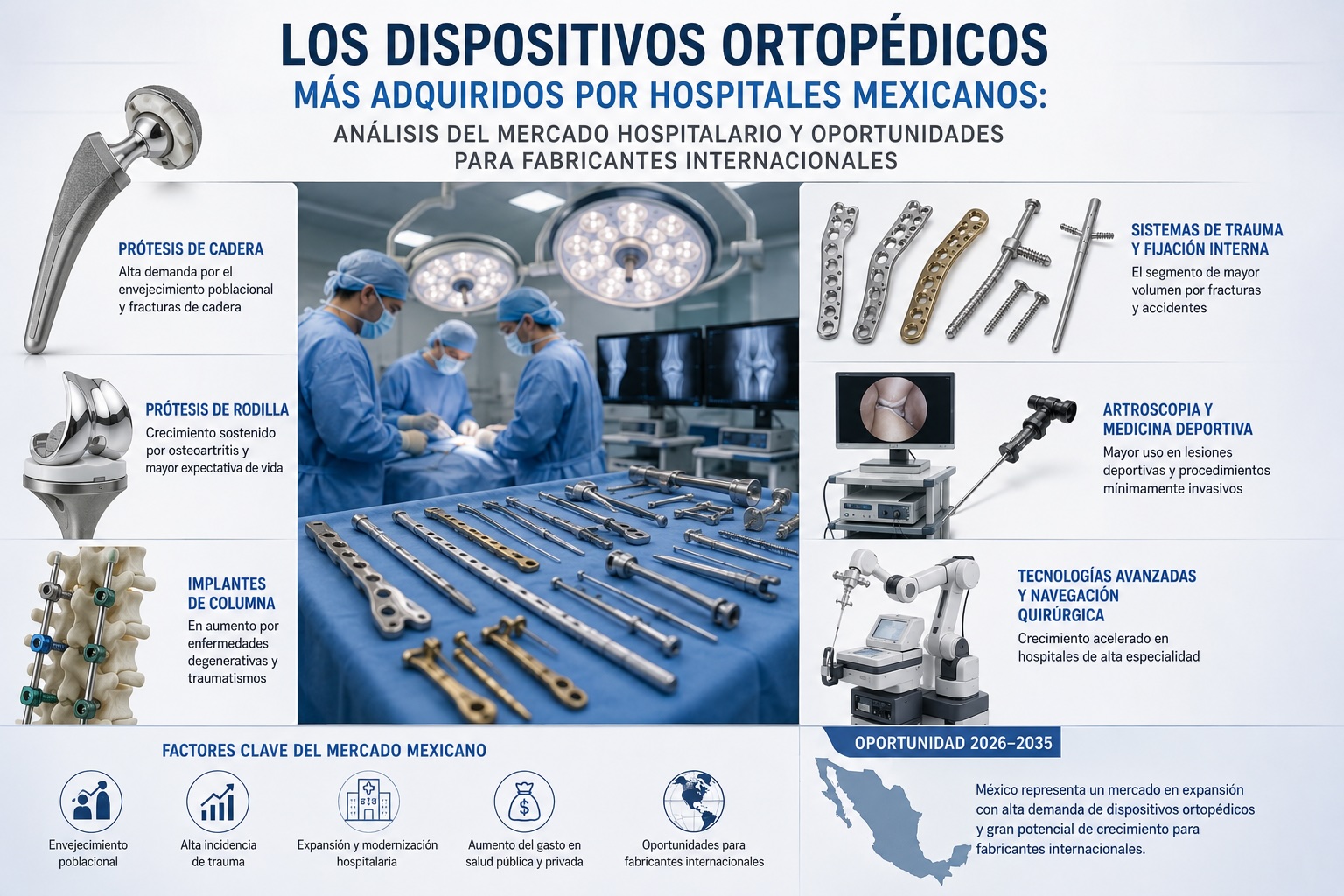 LOS DISPOSITIVOS ORTOPÉDICOS
MÁS ADQUIRIDOS POR HOSPITALES MEXICANOS:
ANÁLISIS DEL MERCADO HOSPITALARIO Y OPORTUNIDADES PARA FABRICANTES INTERNACIONALES

PRÓTESIS DE CADERA
Alta demanda por el envejecimiento poblacional y fracturas de cadera

PRÓTESIS DE RODILLA
Crecimiento sostenido por osteoartritis y mayor expectativa de vida

IMPLANTES DE COLUMNA
En aumento por enfermedades degenerativas y traumatismos

SISTEMAS DE TRAUMA Y FIJACIÓN INTERNA
El segmento de mayor volumen por fracturas y accidentes

ARTROSCOPIA Y MEDICINA DEPORTIVA
Mayor uso en lesiones deportivas y procedimientos mínimamente invasivos

TECNOLOGÍAS AVANZADAS Y NAVEGACIÓN QUIRÚRGICA
Crecimiento acelerado en hospitales de alta especialidad

FACTORES CLAVE DEL MERCADO MEXICANO

Envejecimiento poblacional

Alta incidencia de trauma

Expansión y modernización hospitalaria

Aumento del gasto en salud pública y privada

Oportunidades para fabricantes internacionales

OPORTUNIDAD 2026–2035

México representa un mercado en expansión con alta demanda de dispositivos ortopédicos y gran potencial de crecimiento para fabricantes internacionales.